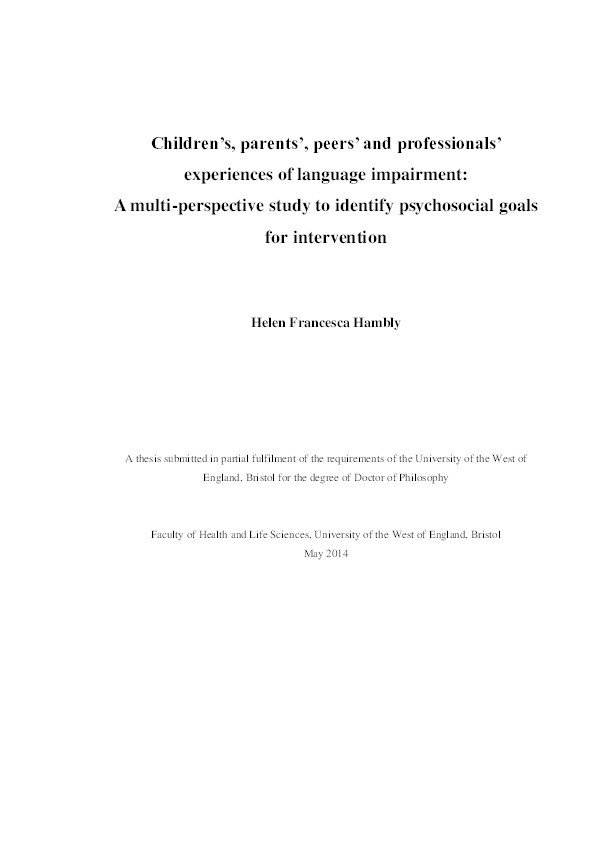 Children's, parents', peers' and professionals' experiences of language impairment: A multi-perspective study to identify psychosocial goals for intervention

Helen Francesca Hambly

A thesis submitted in partial fulfilment of the requirements of the University of the West of England, Bristol for the degree of Doctor of Philosophy

Faculty of Health and Life Sciences, University of the West of England, Bristol
May 2014